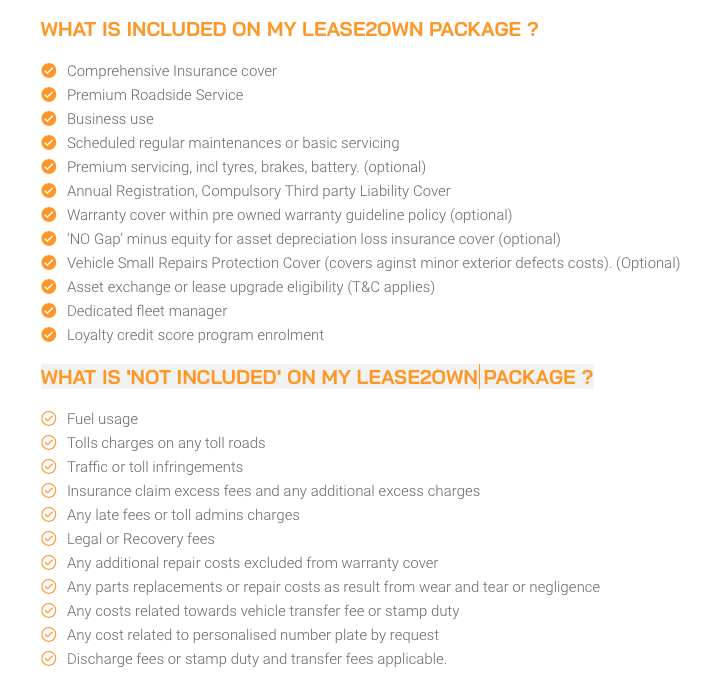 WHAT IS INCLUDED ON MY LEASE2OWN PACKAGE ?

Comprehensive Insurance cover
Premium Roadside Service
Business use
Scheduled regular maintenances or basic servicing
Premium servicing, incl tyres, brakes, battery. (optional)
Annual Registration, Compulsory Third party Liability Cover
Warranty cover within pre owned warranty guideline policy (optional)
'NO Gap' minus equity for asset depreciation loss insurance cover (optional)
Vehicle Small Repairs Protection Cover (covers aginst minor exterior defects costs). (Optional)
Asset exchange or lease upgrade eligibility (T&C applies)
Dedicated fleet manager
Loyalty credit score program enrolment

WHAT IS 'NOT INCLUDED' ON MY LEASE2OWN PACKAGE ?

Fuel usage
Tolls charges on any toll roads
Traffic or toll infringements
Insurance claim excess fees and any additional excess charges
Any late fees or toll admins charges
Legal or Recovery fees
Any additional repair costs excluded from warranty cover
Any parts replacements or repair costs as result from wear and tear or negligence
Any costs related towards vehicle transfer fee or stamp duty
Any cost related to personalised number plate by request
Discharge fees or stamp duty and transfer fees applicable.